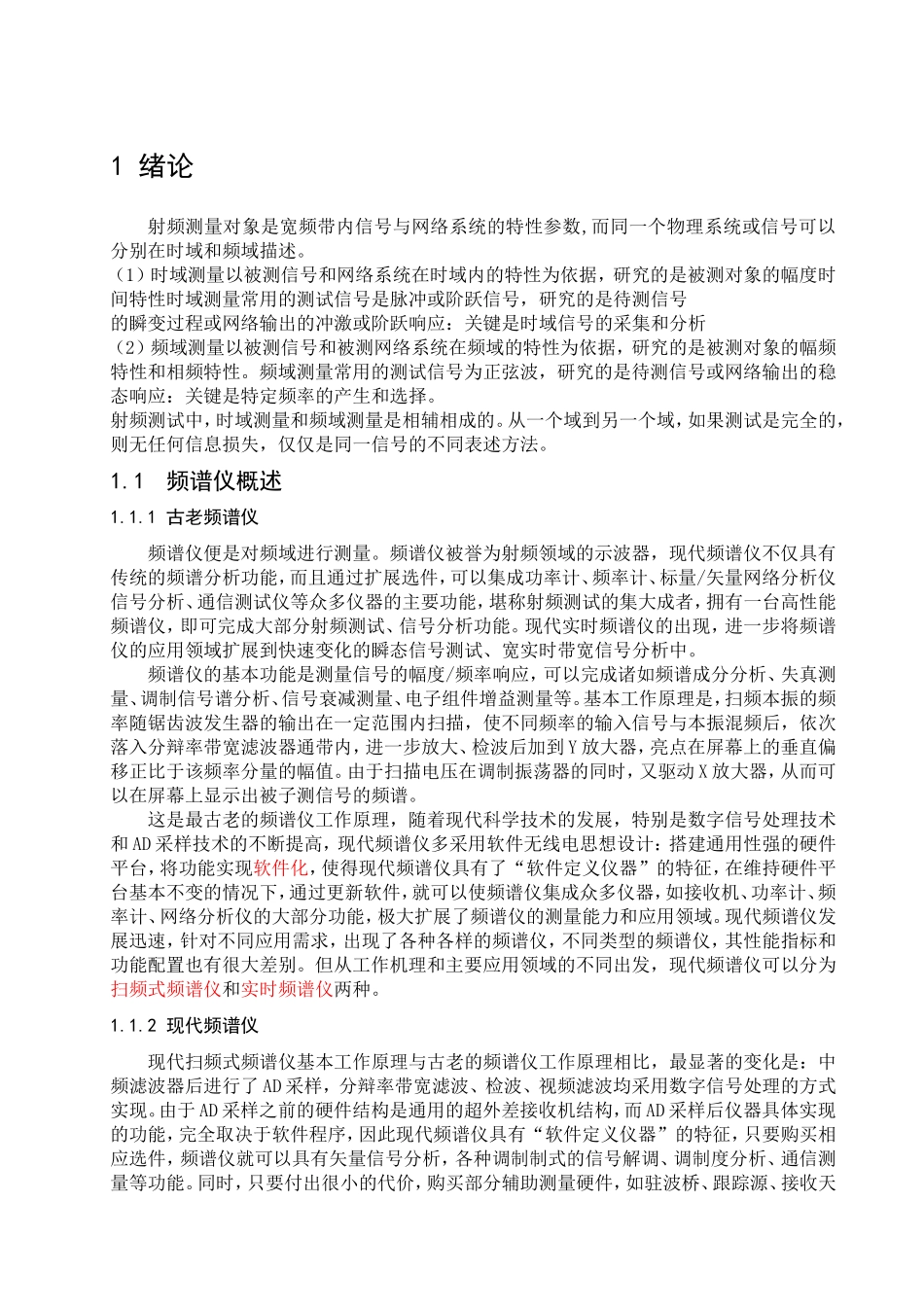 1 绪论

射频测量对象是宽频带内信号与网络系统的特性参数,而同一个物理系统或信号可以分别在时域和频域描述。
（1）时域测量以被测信号和网络系统在时域内的特性为依据，研究的是被测对象的幅度时间特性时域测量常用的测试信号是脉冲或阶跃信号，研究的是待测信号
的瞬变过程或网络输出的冲激或阶跃响应：关键是时域信号的采集和分析
（2）频域测量以被测信号和被测网络系统在频域的特性为依据，研究的是被测对象的幅频特性和相频特性。频域测量常用的测试信号为正弦波，研究的是待测信号或网络输出的稳态响应：关键是特定频率的产生和选择。
射频测试中，时域测量和频域测量是相辅相成的。从一个域到另一个域，如果测试是完全的，则无任何信息损失，仅仅是同一信号的不同表述方法。

1.1 频谱仪概述

1.1.1 古老频谱仪

频谱仪便是对频域进行测量。频谱仪被誉为射频领域的示波器，现代频谱仪不仅具有传统的频谱分析功能，而且通过扩展选件，可以集成功率计、频率计、标量/矢量网络分析仪信号分析、通信测试仪等众多仪器的主要功能，堪称射频测试的集大成者，拥有一台高性能频谱仪，即可完成大部分射频测试、信号分析功能。现代实时频谱仪的出现，进一步将频谱仪的应用领域扩展到快速变化的瞬态信号测试、宽实时带宽信号分析中。

频谱仪的基本功能是测量信号的幅度/频率响应，可以完成诸如频谱成分分析、失真测量、调制信号谱分析、信号衰减测量、电子组件增益测量等。基本工作原理是，扫频本振的频率随锯齿波发生器的输出在一定范围内扫描，使不同频率的输入信号与本振混频后，依次落入分辨率带宽滤波器通带内，进一步放大、检波后加到Y放大器，亮点在屏幕上的垂直偏移正比于该频率分量的幅值。由于扫描电压在调制振荡器的同时，又驱动X放大器，从而可以在屏幕上显示出被子测信号的频谱。

这是最古老的频谱仪工作原理，随着现代科学技术的发展，特别是数字信号处理技术和AD采样技术的不断提高，现代频谱仪多采用软件无线电思想设计：搭建通用性强的硬件平台，将功能实现软件化，使得现代频谱仪具有了“软件定义仪器”的特征，在维持硬件平台基本不变的情况下，通过更新软件，就可以使频谱仪集成众多仪器，如接收机、功率计、频率计、网络分析仪的大部分功能，极大扩展了频谱仪的测量能力和应用领域。现代频谱仪发展迅速，针对不同应用需求，出现了各种各样的频谱仪，不同类型的频谱仪，其性能指标和功能配置也有很大差别。但从工作机理和主要应用领域的不同出发，现代频谱仪可以分为扫频式频谱仪和实时频谱仪两种。

1.1.2 现代频谱仪

现代扫频式频谱仪基本工作原理与古老的频谱仪工作原理相比，最显著的变化是：中频滤波器后进行了AD采样，分辨率带宽滤波、检波、视频滤波均采用数字信号处理的方式实现。由于AD采样之前的硬件结构是通用的超外差接收机结构，而AD采样后仪器具体实现的功能，完全取决于软件程序，因此现代频谱仪具有“软件定义仪器”的特征，只要购买相应选件，频谱仪就可以具有矢量信号分析，各种调制制式的信号解调、调制度分析、通信测量等功能。同时，只要付出很小的代价，购买部分辅助测量硬件，如驻波桥、跟踪源、接收天